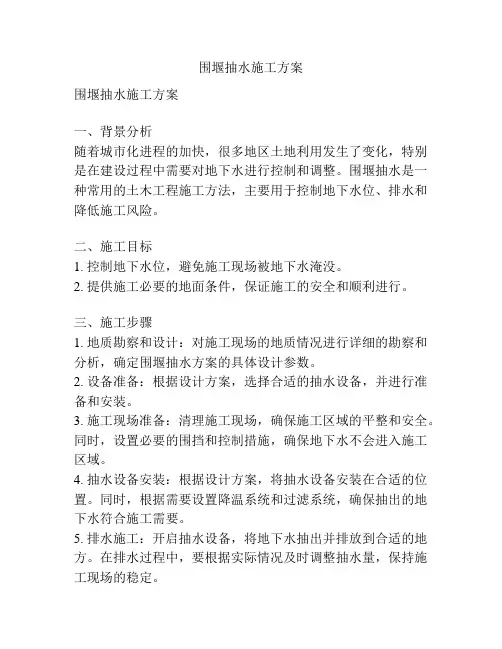 围堰抽水施工方案

围堰抽水施工方案

一、背景分析
随着城市化进程的加快，很多地区土地利用发生了变化，特别是在建设过程中需要对地下水进行控制和调整。围堰抽水是一种常用的土木工程施工方法，主要用于控制地下水位、排水和降低施工风险。

二、施工目标
1. 控制地下水位，避免施工现场被地下水淹没。
2. 提供施工必要的地面条件，保证施工的安全和顺利进行。

三、施工步骤
1. 地质勘察和设计：对施工现场的地质情况进行详细的勘察和分析，确定围堰抽水方案的具体设计参数。
2. 设备准备：根据设计方案，选择合适的抽水设备，并进行准备和安装。
3. 施工现场准备：清理施工现场，确保施工区域的平整和安全。同时，设置必要的围挡和控制措施，确保地下水不会进入施工区域。
4. 抽水设备安装：根据设计方案，将抽水设备安装在合适的位置。同时，根据需要设置降温系统和过滤系统，确保抽出的地下水符合施工需要。
5. 排水施工：开启抽水设备，将地下水抽出并排放到合适的地方。在排水过程中，要根据实际情况及时调整抽水量，保持施工现场的稳定。